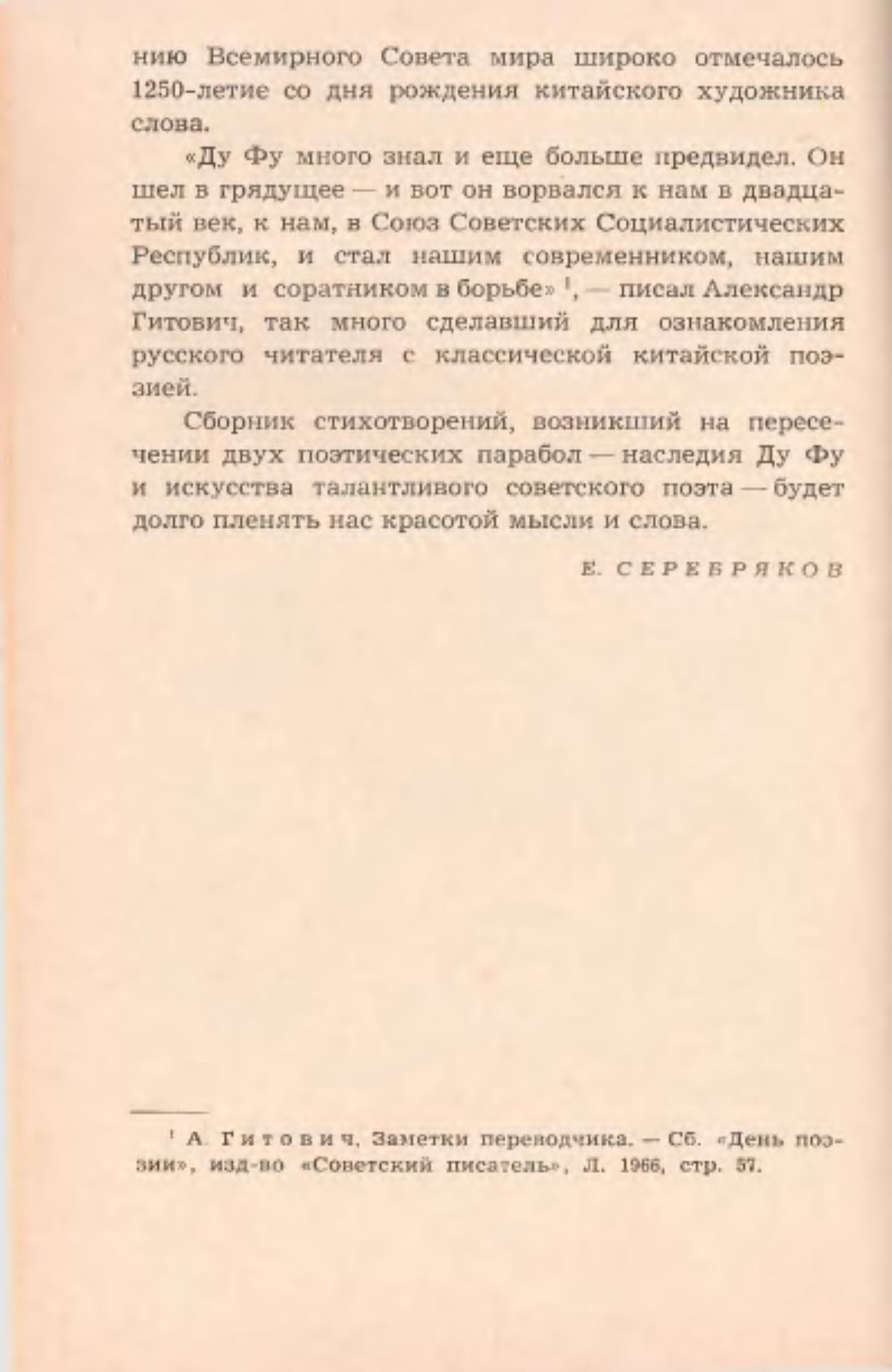 нию Всемирного Совета мира широко отмечалось 1250-летие со дня рождения китайского художника слова.

«Ду Фу много знал и еще больше предвидел. Он шел в грядущее — и вот он ворвался к нам в двадцатый век, к нам, в Союз Советских Социалистических Республик, и стал нашим современником, нашим другом и соратником в борьбе» $^1$, — писал Александр Гитович, так много сделавший для ознакомления русского читателя с классической китайской поэзией.

Сборник стихотворений, возникший на пересечении двух поэтических парабол — наследия Ду Фу и искусства талантливого советского поэта — будет долго пленять нас красотой мысли и слова.

Е. СЕРЕБРЯКОВ

$^1$ А. Гитович, Заметки переводчика. — Сб. «День поэзии», изд-во «Советский писатель», Л. 1966, стр. 57.